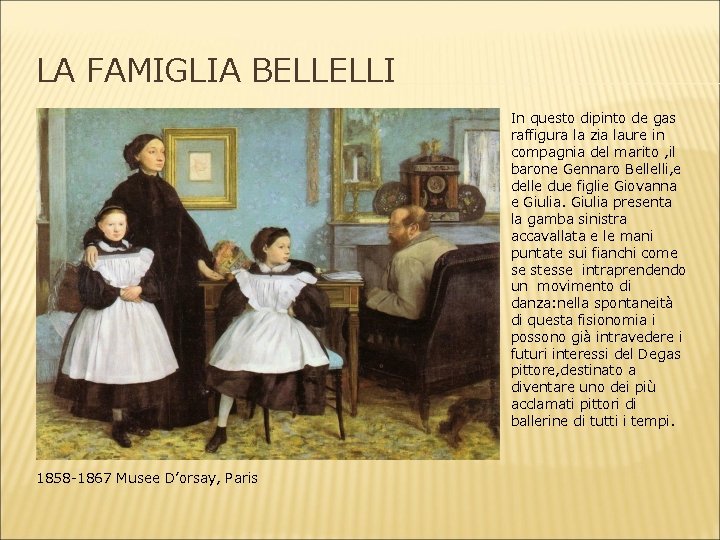 LA FAMIGLIA BELLELLI

In questo dipinto de gas raffigura la zia laure in compagnia del marito ,il barone Gennaro Bellelli,e delle due figlie Giovanna e Giulia. Giulia presenta la gamba sinistra accavallata e le mani puntate sui fianchi come se stesse intraprendendo un movimento di danza:nella spontaneità di questa fisionomia i possono già intravedere i futuri interessi del Degas pittore,destinato a diventare uno dei più acclamati pittori di ballerine di tutti i tempi.

1858-1867 Musee D'orsay, Paris